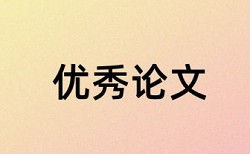 优秀论文